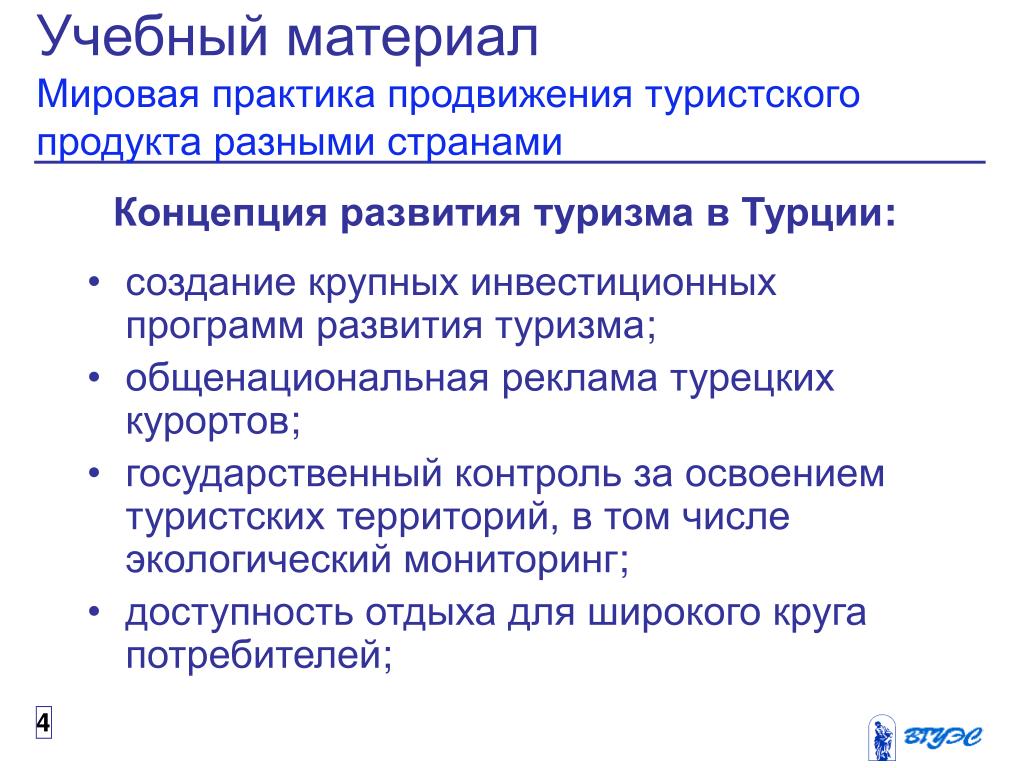 Учебный материал
Мировая практика продвижения туристского продукта разными странами

Концепция развития туризма в Турции:

• создание крупных инвестиционных программ развития туризма;
• общенациональная реклама турецких курортов;
• государственный контроль за освоением туристских территорий, в том числе экологический мониторинг;
• доступность отдыха для широкого круга потребителей;

4

ВГУЭС